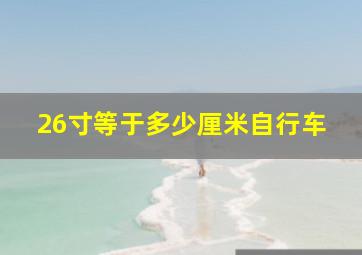 26寸等于多少厘米自行车